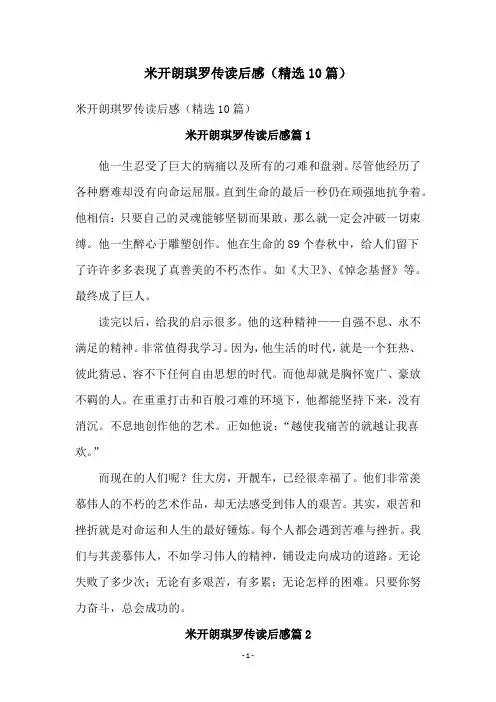 米开朗琪罗传读后感（精选10篇）

米开朗琪罗传读后感（精选10篇）

米开朗琪罗传读后感篇1

他一生忍受了巨大的病痛以及所有的刁难和盘剥。尽管他经历了各种磨难却没有向命运屈服。直到生命的最后一秒仍在顽强地抗争着。他相信：只要自己的灵魂能够坚韧而果敢，那么就一定会冲破一切束缚。他一生醉心于雕塑创作。他在生命的89个春秋中，给人们留下了许许多多表现了真善美的不朽杰作。如《大卫》、《悼念基督》等。最终成了巨人。

读完以后，给我的启示很多。他的这种精神——自强不息、永不满足的精神。非常值得我学习。因为，他生活的时代，就是一个狂热、彼此猜忌、容不下任何自由思想的时代。而他却就是胸怀宽广、豪放不羁的人。在重重打击和百般刁难的环境下，他都能坚持下来，没有消沉。不息地创作他的艺术。正如他说：“越使我痛苦的就越让我喜欢。”

而现在的人们呢？住大房，开靓车，已经很幸福了。他们非常羡慕伟人的不朽的艺术作品，却无法感受到伟人的艰苦。其实，艰苦和挫折就是对命运和人生的最好锤炼。每个人都会遇到苦难与挫折。我们与其羡慕伟人，不如学习伟人的精神，铺设走向成功的道路。无论失败了多少次；无论有多艰苦，有多累；无论怎样的困难。只要你努力奋斗，总会成功的。

米开朗琪罗传读后感篇2

- 1 -